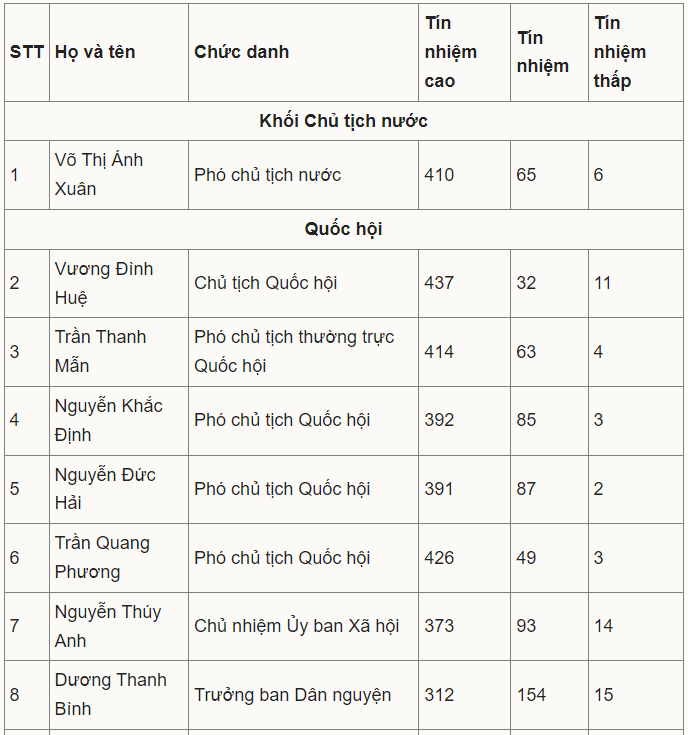 | STT | Họ và tên | Chức danh | Tín nhiệm cao | Tín nhiệm | Tín nhiệm thấp |
|---|---|---|---|---|---|
| Khối Chủ tịch nước | | | | | |
| 1 | Võ Thị Ánh Xuân | Phó chủ tịch nước | 410 | 65 | 6 |
| Quốc hội | | | | | |
| 2 | Vương Đình Huệ | Chủ tịch Quốc hội | 437 | 32 | 11 |
| 3 | Trần Thanh Mẫn | Phó chủ tịch thường trực Quốc hội | 414 | 63 | 4 |
| 4 | Nguyễn Khắc Định | Phó chủ tịch Quốc hội | 392 | 85 | 3 |
| 5 | Nguyễn Đức Hải | Phó chủ tịch Quốc hội | 391 | 87 | 2 |
| 6 | Trần Quang Phương | Phó chủ tịch Quốc hội | 426 | 49 | 3 |
| 7 | Nguyễn Thúy Anh | Chủ nhiệm Ủy ban Xã hội | 373 | 93 | 14 |
| 8 | Dương Thanh Bình | Trưởng ban Dân nguyện | 312 | 154 | 15 |